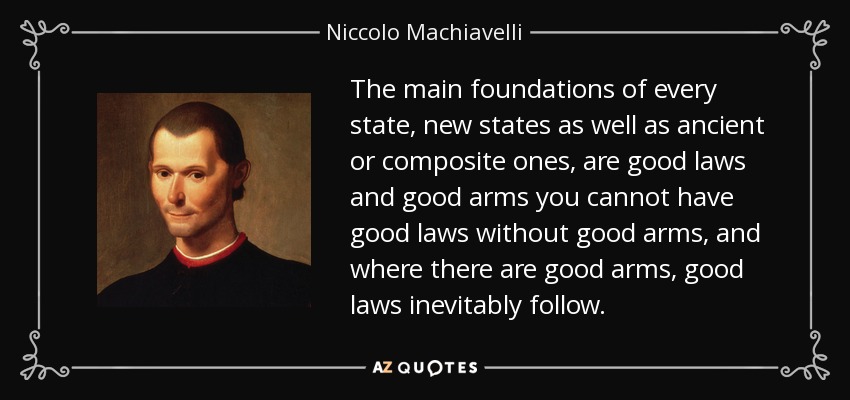 Niccolo Machiavelli

The main foundations of every state, new states as well as ancient or composite ones, are good laws and good arms you cannot have good laws without good arms, and where there are good arms, good laws inevitably follow.

AZ QUOTES